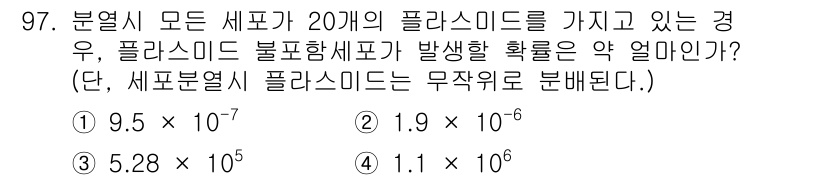 97. 분열시 모든 세포가 20개의 플라스미드를 가지고 있는 경우, 플라스미드 불포함세포가 발생할 확률은 약 얼마인가? (단, 세포분열시 플라스미드는 무작위로 분배된다.)

① $9.5 \times 10^{-7}$
② $1.9 \times 10^{-6}$
③ $5.28 \times 10^{5}$
④ $1.1 \times 10^{6}$